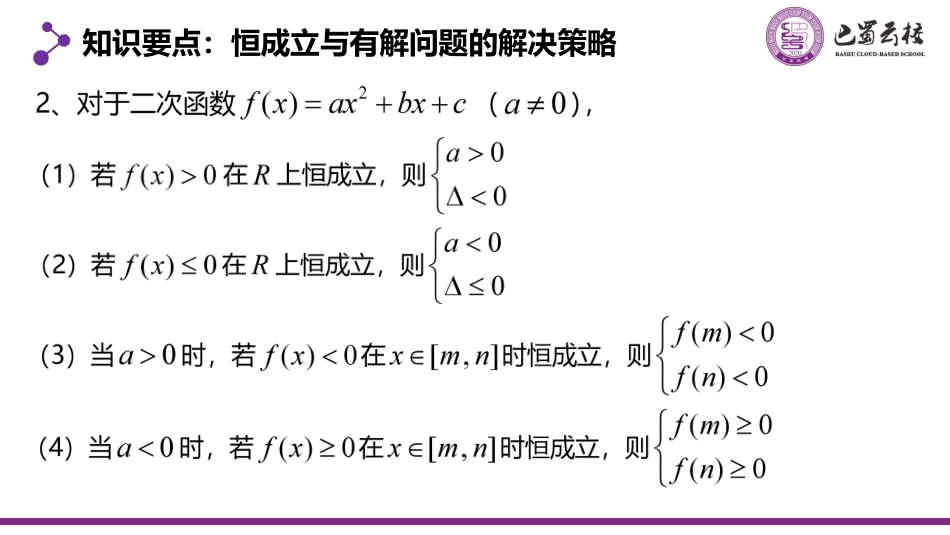 知识要点：恒成立与有解问题的解决策略

巴蜀云校
BASHU CLOUD-BASED SCHOOL

2、对于二次函数 $f(x)=ax^2+bx+c$ （$a\neq 0$），

（1）若 $f(x)>0$ 在 $R$ 上恒成立，则 $\begin{cases} a>0 \\ \Delta<0 \end{cases}$

（2）若 $f(x)\leq 0$ 在 $R$ 上恒成立，则 $\begin{cases} a<0 \\ \Delta\leq 0 \end{cases}$

（3）当 $a>0$ 时，若 $f(x)<0$ 在 $x\in[m,n]$ 时恒成立，则 $\begin{cases} f(m)<0 \\ f(n)<0 \end{cases}$

（4）当 $a<0$ 时，若 $f(x)\geq 0$ 在 $x\in[m,n]$ 时恒成立，则 $\begin{cases} f(m)\geq 0 \\ f(n)\geq 0 \end{cases}$